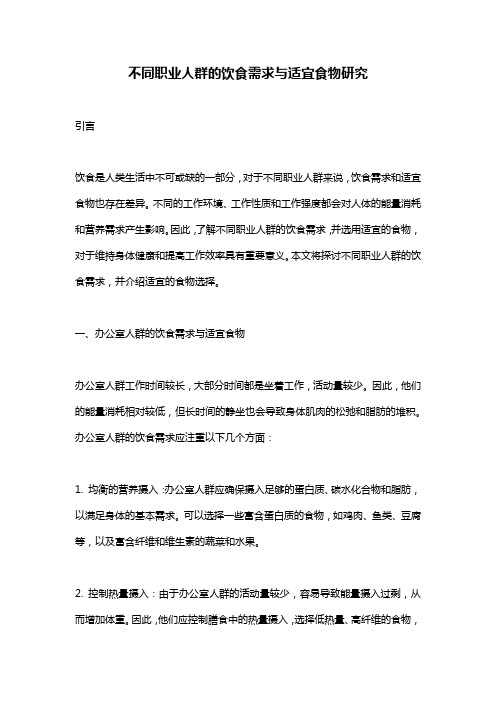 不同职业人群的饮食需求与适宜食物研究

引言

饮食是人类生活中不可或缺的一部分，对于不同职业人群来说，饮食需求和适宜食物也存在差异。不同的工作环境、工作性质和工作强度都会对人体的能量消耗和营养需求产生影响。因此，了解不同职业人群的饮食需求，并选用适宜的食物，对于维持身体健康和提高工作效率具有重要意义。本文将探讨不同职业人群的饮食需求，并介绍适宜的食物选择。

一、办公室人群的饮食需求与适宜食物

办公室人群工作时间较长，大部分时间都是坐着工作，活动量较少。因此，他们的能量消耗相对较低，但长时间的静坐也会导致身体肌肉的松弛和脂肪的堆积。办公室人群的饮食需求应注重以下几个方面：

1. 均衡的营养摄入：办公室人群应确保摄入足够的蛋白质、碳水化合物和脂肪，以满足身体的基本需求。可以选择一些富含蛋白质的食物，如鸡肉、鱼类、豆腐等，以及富含纤维和维生素的蔬菜和水果。

2. 控制热量摄入：由于办公室人群的活动量较少，容易导致能量摄入过剩，从而增加体重。因此，他们应控制膳食中的热量摄入，选择低热量、高纤维的食物，